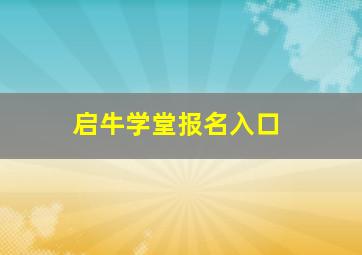 启牛学堂报名入口